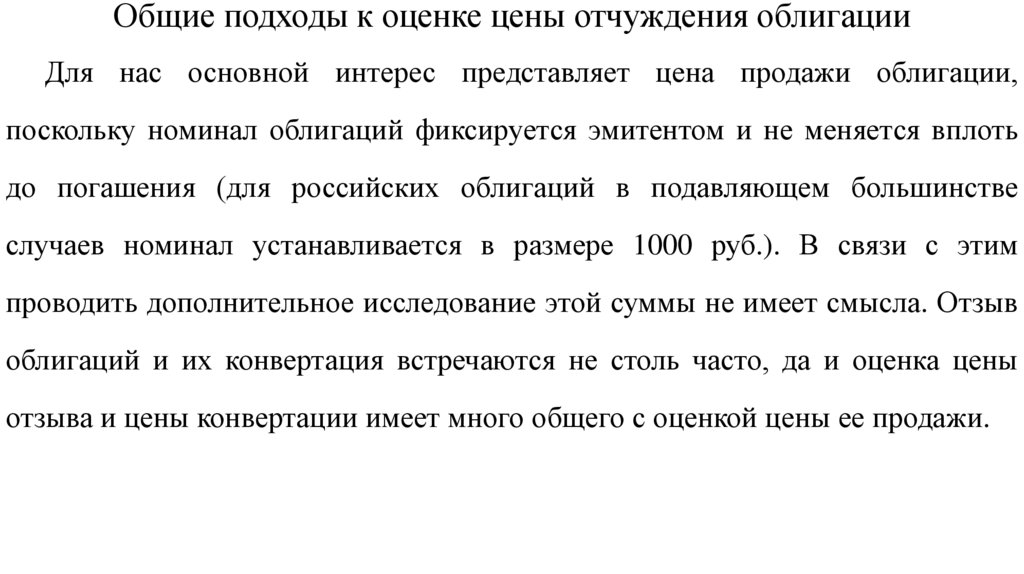 Общие подходы к оценке цены отчуждения облигации

Для нас основной интерес представляет цена продажи облигации, поскольку номинал облигаций фиксируется эмитентом и не меняется вплоть до погашения (для российских облигаций в подавляющем большинстве случаев номинал устанавливается в размере 1000 руб.). В связи с этим проводить дополнительное исследование этой суммы не имеет смысла. Отзыв облигаций и их конвертация встречаются не столь часто, да и оценка цены отзыва и цены конвертации имеет много общего с оценкой цены ее продажи.